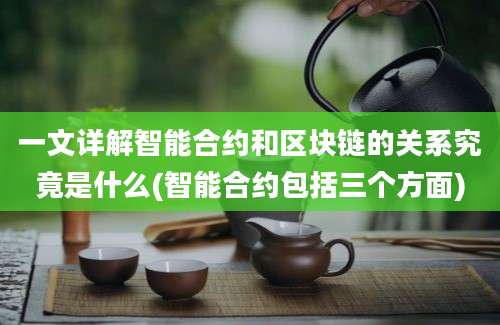 一文详解智能合约和区块链的关系究竟是什么(智能合约包括三个方面)